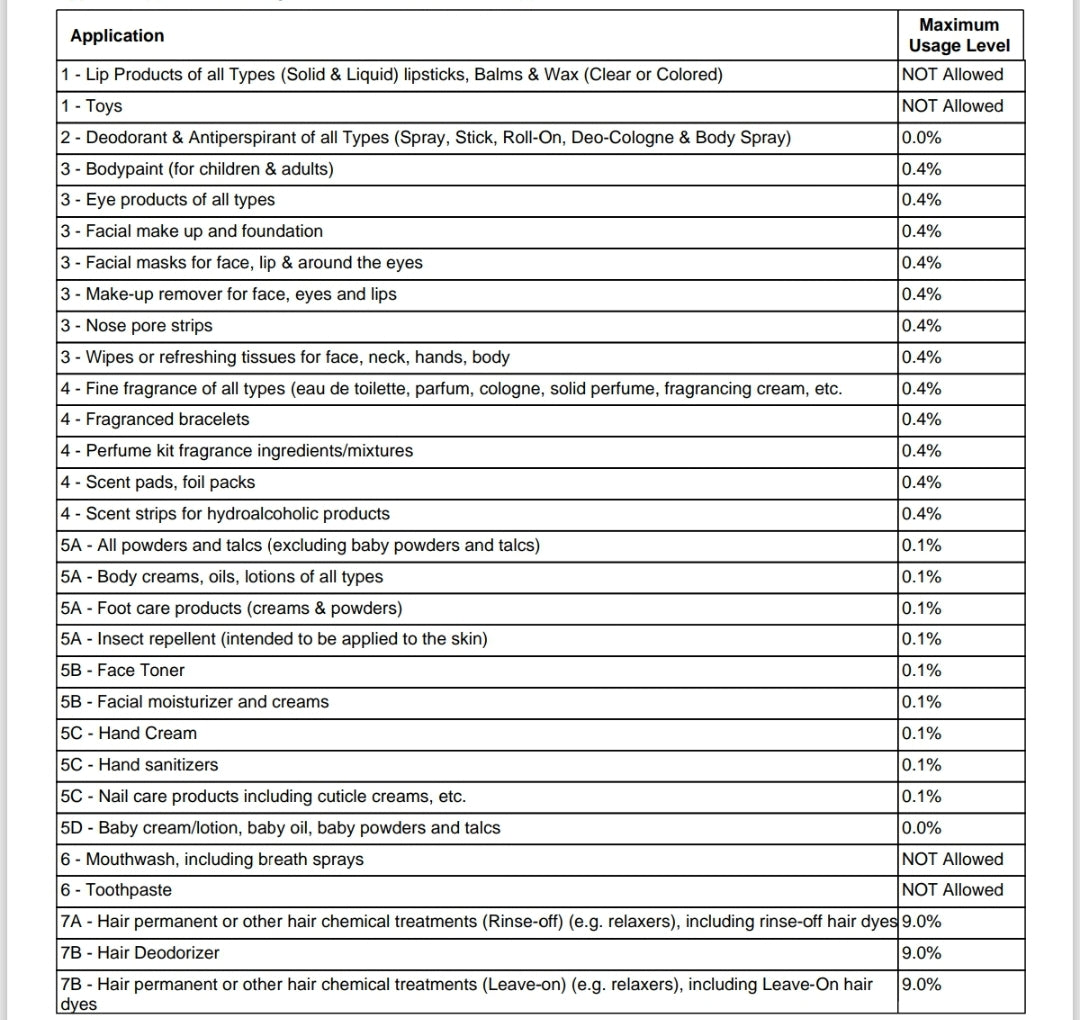 | Application | Maximum Usage Level |
|---|---|
| 1 - Lip Products of all Types (Solid & Liquid) lipsticks, Balms & Wax (Clear or Colored) | NOT Allowed |
| 1 - Toys | NOT Allowed |
| 2 - Deodorant & Antiperspirant of all Types (Spray, Stick, Roll-On, Deo-Cologne & Body Spray) | 0.0% |
| 3 - Bodypaint (for children & adults) | 0.4% |
| 3 - Eye products of all types | 0.4% |
| 3 - Facial make up and foundation | 0.4% |
| 3 - Facial masks for face, lip & around the eyes | 0.4% |
| 3 - Make-up remover for face, eyes and lips | 0.4% |
| 3 - Nose pore strips | 0.4% |
| 3 - Wipes or refreshing tissues for face, neck, hands, body | 0.4% |
| 4 - Fine fragrance of all types (eau de toilette, parfum, cologne, solid perfume, fragrancing cream, etc. | 0.4% |
| 4 - Fragranced bracelets | 0.4% |
| 4 - Perfume kit fragrance ingredients/mixtures | 0.4% |
| 4 - Scent pads, foil packs | 0.4% |
| 4 - Scent strips for hydroalcoholic products | 0.4% |
| 5A - All powders and talcs (excluding baby powders and talcs) | 0.1% |
| 5A - Body creams, oils, lotions of all types | 0.1% |
| 5A - Foot care products (creams & powders) | 0.1% |
| 5A - Insect repellent (intended to be applied to the skin) | 0.1% |
| 5B - Face Toner | 0.1% |
| 5B - Facial moisturizer and creams | 0.1% |
| 5C - Hand Cream | 0.1% |
| 5C - Hand sanitizers | 0.1% |
| 5C - Nail care products including cuticle creams, etc. | 0.1% |
| 5D - Baby cream/lotion, baby oil, baby powders and talcs | 0.0% |
| 6 - Mouthwash, including breath sprays | NOT Allowed |
| 6 - Toothpaste | NOT Allowed |
| 7A - Hair permanent or other hair chemical treatments (Rinse-off) (e.g. relaxers), including rinse-off hair dyes | 9.0% |
| 7B - Hair Deodorizer | 9.0% |
| 7B - Hair permanent or other hair chemical treatments (Leave-on) (e.g. relaxers), including Leave-On hair dyes | 9.0% |